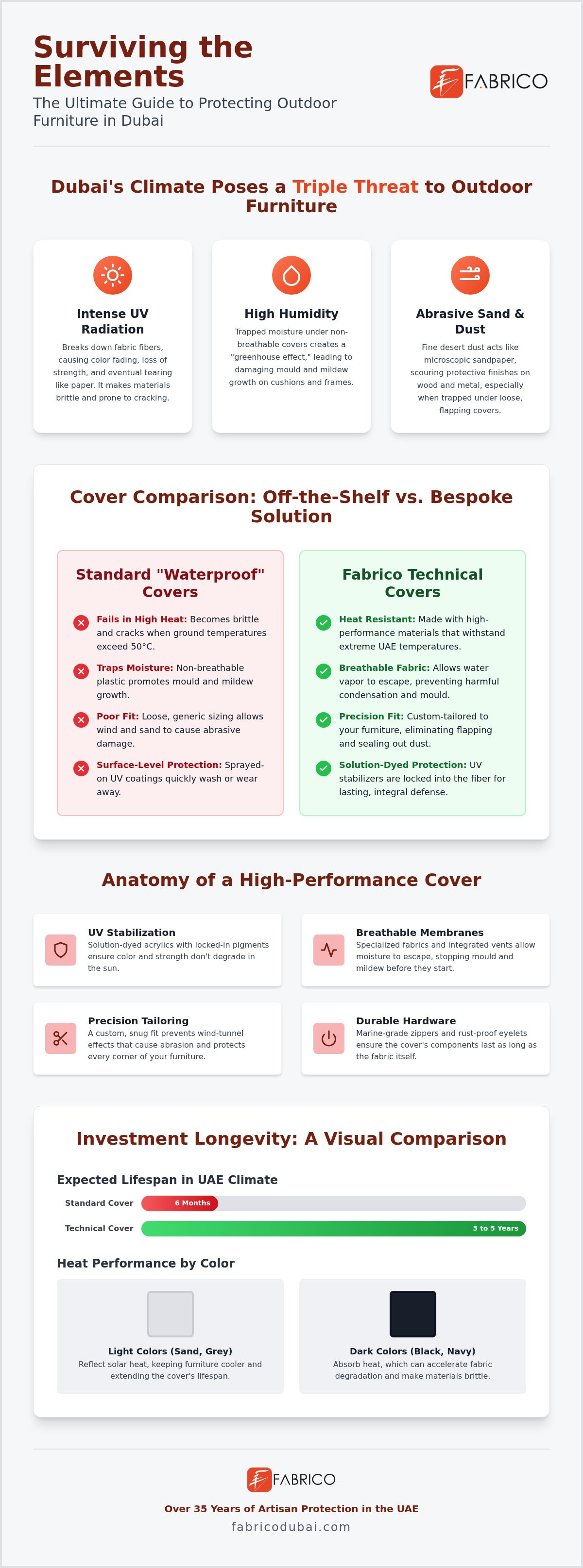 Surviving the Elements

The Ultimate Guide to Protecting Outdoor Furniture in Dubai

FABRICO

Dubai's Climate Poses a Triple Threat to Outdoor Furniture

Intense UV Radiation

Breaks down fabric fibers, causing color fading, loss of strength, and eventual tearing like paper. It makes materials brittle and prone to cracking.

High Humidity

Trapped moisture under non-breathable covers creates a "greenhouse effect," leading to damaging mould and mildew growth on cushions and frames.

Abrasive Sand & Dust

Fine desert dust acts like microscopic sandpaper, scouring protective finishes on wood and metal, especially when trapped under loose, flapping covers.

Cover Comparison: Off-the-Shelf vs. Bespoke Solution

Standard "Waterproof" Covers

Fails in High Heat: Becomes brittle and cracks when ground temperatures exceed 50°C.

Traps Moisture: Non-breathable plastic promotes mould and mildew growth.

Poor Fit: Loose, generic sizing allows wind and sand to cause abrasive damage.

Surface-Level Protection: Sprayed-on UV coatings quickly wash or wear away.

Fabrico Technical Covers

Heat Resistant: Made with high-performance materials that withstand extreme UAE temperatures.

Breathable Fabric: Allows water vapor to escape, preventing harmful condensation and mould.

Precision Fit: Custom-tailored to your furniture, eliminating flapping and sealing out dust.

Solution-Dyed Protection: UV stabilizers are locked into the fiber for lasting, integral defense.

Anatomy of a High-Performance Cover

UV Stabilization

Solution-dyed acrylics with locked-in pigments ensure color and strength don't degrade in the sun.

Breathable Membranes

Specialized fabrics and integrated vents allow moisture to escape, stopping mould and mildew before they start.

Precision Tailoring

A custom, snug fit prevents wind-tunnel effects that cause abrasion and protects every corner of your furniture.

Durable Hardware

Marine-grade zippers and rust-proof eyelets ensure the cover's components last as long as the fabric itself.

Investment Longevity: A Visual Comparison

Expected Lifespan in UAE Climate

Standard Cover 6 Months

Technical Cover 3 to 5 Years

Heat Performance by Color

Light Colors (Sand, Grey)

Reflect solar heat, keeping furniture cooler and extending the cover's lifespan.

Dark Colors (Black, Navy)

Absorb heat, which can accelerate fabric degradation and make materials brittle.

FABRICO

Over 35 Years of Artisan Protection in the UAE

fabricodubai.com